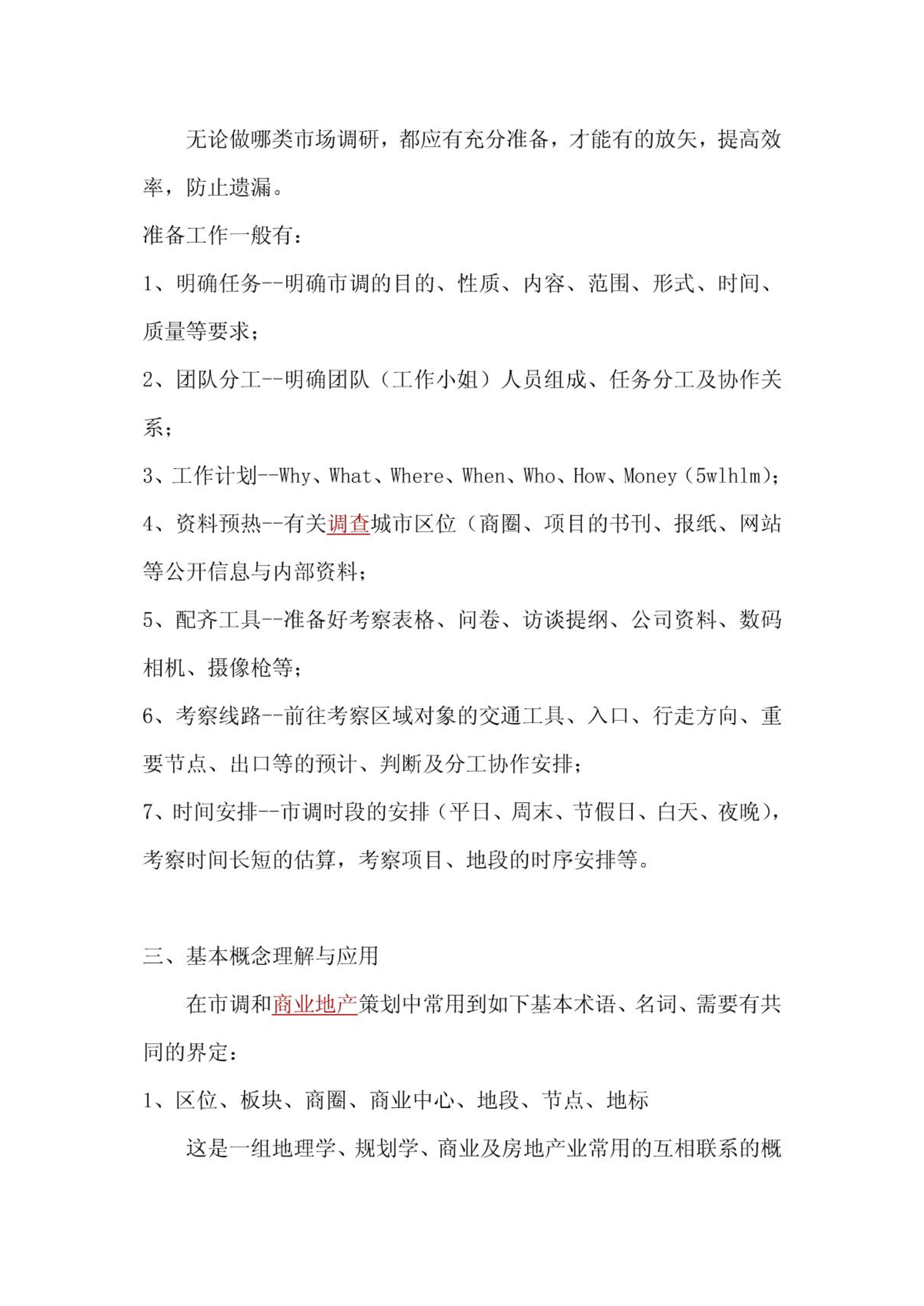 无论做哪类市场调研，都应有充分准备，才能有的放矢，提高效率，防止遗漏。

准备工作一般有：

1、明确任务--明确市调的目的、性质、内容、范围、形式、时间、质量等要求；

2、团队分工--明确团队（工作小姐）人员组成、任务分工及协作关系；

3、工作计划--Why、What、Where、When、Who、How、Money（5w1h1m）；

4、资料预热--有关调查城市区位（商圈、项目的书刊、报纸、网站等公开信息与内部资料；

5、配齐工具--准备好考察表格、问卷、访谈提纲、公司资料、数码相机、摄像枪等；

6、考察线路--前往考察区域对象的交通工具、入口、行走方向、重要节点、出口等的预计、判断及分工协作安排；

7、时间安排--市调时段的安排（平日、周末、节假日、白天、夜晚），考察时间长短的估算，考察项目、地段的时序安排等。

三、基本概念理解与应用

在市调和商业地产策划中常用到如下基本术语、名词、需要有共同的界定：

1、区位、板块、商圈、商业中心、地段、节点、地标

这是一组地理学、规划学、商业及房地产业常用的互相联系的概